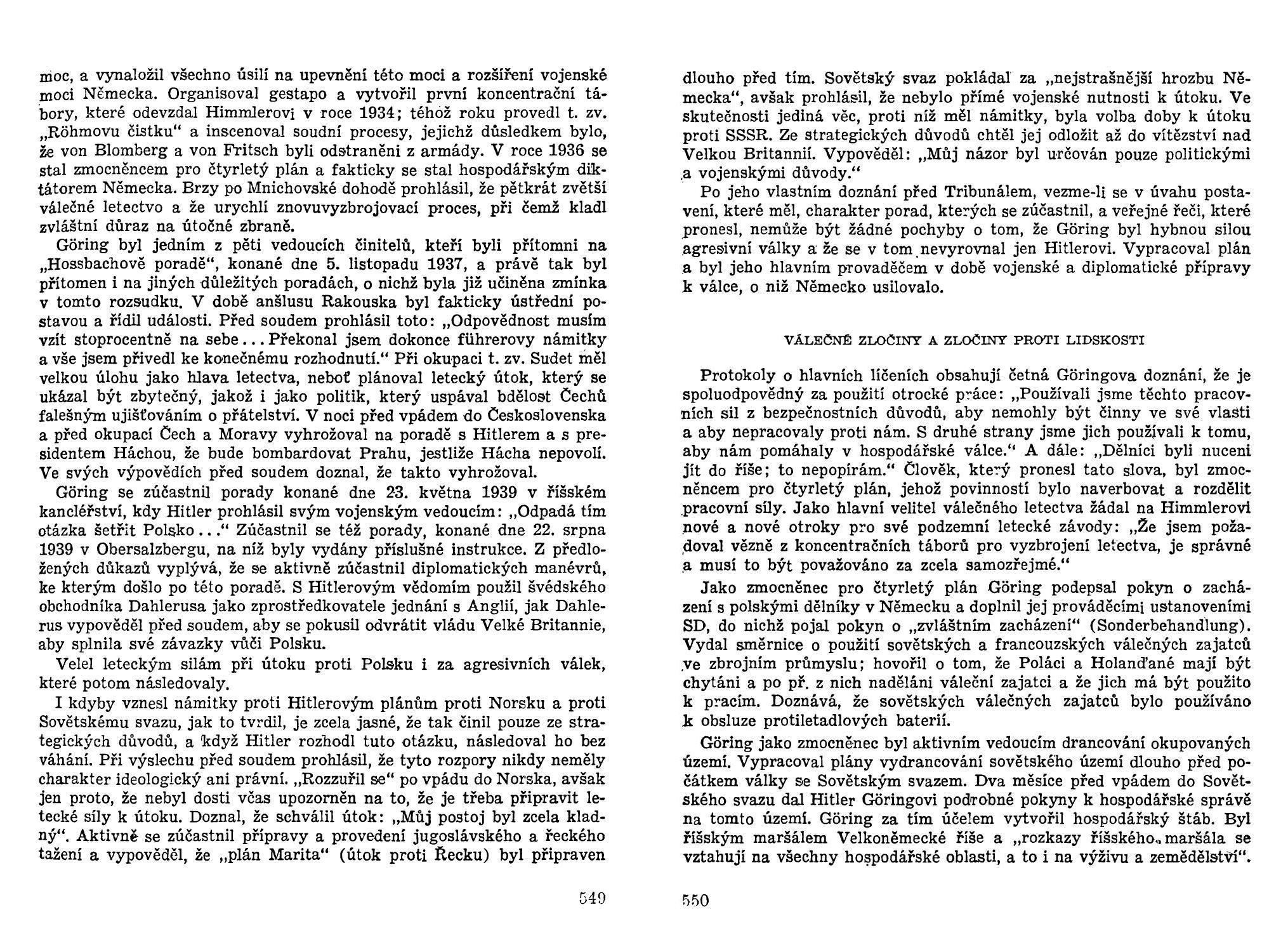 moc, a vynaložil všechno úsilí na upevnění této moci a rozšíření vojenské moci Německa. Organisoval gestapo a vytvořil první koncentrační tábory, které odevzdal Himmlerovi v roce 1934; téhož roku provedl t. zv. „Röhmovu čistku“ a inscenoval soudní procesy, jejichž důsledkem bylo, že von Blomberg a von Fritsch byli odstraněni z armády. V roce 1936 se stal zmocněncem pro čtyrletý plán a fakticky se stal hospodářským diktátorem Německa. Brzy po Mnichovské dohodě prohlásil, že pětkrát zvětší válečné letectvo a že urychlí znovuvyzbrojovací proces, při čemž kladl zvláštní důraz na útočné zbraně.

Göring byl jedním z pěti vedoucích činitelů, kteří byli přítomni na „Hossbachově poradě“, konané dne 5. listopadu 1937, a právě tak byl přítomen i na jiných důležitých poradách, o nichž byla již učiněna zmínka v tomto rozsudku. V době anšlusu Rakouska byl fakticky ústřední postavou a řídil události. Před soudem prohlásil toto: „Odpovědnost musím vzít stoprocentně na sebe... Překonal jsem dokonce führerovy námitky a vše jsem přivedl ke konečnému rozhodnutí.“ Při okupaci t. zv. Sudet měl velkou úlohu jako hlava letectva, neboť plánoval letecký útok, který se ukázal být zbytečný, jakož i jako politik, který uspával bdělost Čechů falešným ujišťováním o přátelství. V noci před vpádem do Československa a před okupací Čech a Moravy vyhrožoval na poradě s Hitlerem a s presidentem Háchou, že bude bombardovat Prahu, jestliže Hácha nepovolí. Ve svých výpovědích před soudem doznal, že takto vyhrožoval.

Göring se zúčastnil porady konané dne 23. května 1939 v říšském kancléřství, kdy Hitler prohlásil svým vojenským vedoucím: „Odpadá tím otázka šetřit Polsko...“ Zúčastnil se též porady, konané dne 22. srpna 1939 v Obersalzbergu, na níž byly vydány příslušné instrukce. Z předložených důkazů vyplývá, že se aktivně zúčastnil diplomatických manévrů, ke kterým došlo po této poradě. S Hitlerovým vědomím použil švédského obchodníka Dahlerusa jako zprostředkovatele jednání s Anglií, jak Dahlerus vypověděl před soudem, aby se pokusil odvrátit vládu Velké Britannie, aby splnila své závazky vůči Polsku.

Velel leteckým silám při útoku proti Polsku i za agresivních válek, které potom následovaly.

I kdyby vznesl námitky proti Hitlerovým plánům proti Norsku a proti Sovětskému svazu, jak to tvrdil, je zcela jasné, že tak činil pouze ze strategických důvodů, a když Hitler rozhodl tuto otázku, následoval ho bez váhání. Při výslechu před soudem prohlásil, že tyto rozpory nikdy neměly charakter ideologický ani právní. „Rozzuřil se“ po vpádu do Norska, avšak jen proto, že nebyl dosti včas upozorněn na to, že je třeba připravit letecké síly k útoku. Doznal, že schválil útok: „Můj postoj byl zcela kladný“. Aktivně se zúčastnil přípravy a provedení jugoslávského a řeckého tažení a vypověděl, že „plán Marita“ (útok proti Řecku) byl připraven

549

dlouho před tím. Sovětský svaz pokládal za „nejstrašnější hrozbu Německa“, avšak prohlásil, že nebylo přímé vojenské nutnosti k útoku. Ve skutečnosti jediná věc, proti níž měl námitky, byla volba doby k útoku proti SSSR. Ze strategických důvodů chtěl jej odložit až do vítězství nad Velkou Britannií. Vypověděl: „Můj názor byl určován pouze politickými a vojenskými důvody.“

Po jeho vlastním doznání před Tribunálem, vezme-li se v úvahu postavení, které měl, charakter porad, kterých se zúčastnil, a veřejné řeči, které pronesl, nemůže být žádné pochyby o tom, že Göring byl hybnou silou agresivní války a že se v tom nevyrovnal jen Hitlerovi. Vypracoval plán a byl jeho hlavním provaděčem v době vojenské a diplomatické přípravy k válce, o niž Německo usilovalo.

VÁLEČNÉ ZLOČINY A ZLOČINY PROTI LIDSKOSTI

Protokoly o hlavních líčeních obsahují četná Göringova doznání, že je spoluodpovědný za použití otrocké práce: „Používali jsme těchto pracovních sil z bezpečnostních důvodů, aby nemohly být činny ve své vlasti a aby nepracovaly proti nám. S druhé strany jsme jich používali k tomu, aby nám pomáhaly v hospodářské válce.“ A dále: „Dělníci byli nuceni jít do říše; to nepopírám.“ Člověk, který pronesl tato slova, byl zmocněncem pro čtyrletý plán, jehož povinností bylo naverbovat a rozdělit pracovní síly. Jako hlavní velitel válečného letectva žádal na Himmlerovi nové a nové otroky pro své podzemní letecké závody: „Že jsem požadoval vězně z koncentračních táborů pro vyzbrojení letectva, je správné a musí to být považováno za zcela samozřejmé.“

Jako zmocněnec pro čtyrletý plán Göring podepsal pokyn o zacházení s polskými dělníky v Německu a doplnil jej prováděcími ustanoveními SD, do nichž pojal pokyn o „zvláštním zacházení“ (Sonderbehandlung). Vydal směrnice o použití sovětských a francouzských válečných zajatců ve zbrojním průmyslu; hovořil o tom, že Poláci a Holanďané mají být chytáni a po př. z nich naděláni váleční zajatci a že jich má být použito k pracím. Doznává, že sovětských válečných zajatců bylo používáno k obsluze protiletadlových baterií.

Göring jako zmocněnec byl aktivním vedoucím drancování okupovaných území. Vypracoval plány vydrancování sovětského území dlouho před počátkem války se Sovětským svazem. Dva měsíce před vpádem do Sovětského svazu dal Hitler Göringovi podrobné pokyny k hospodářské správě na tomto území. Göring za tím účelem vytvořil hospodářský štáb. Byl říšským maršálem Velkoněmecké říše a „rozkazy říšského maršála se vztahují na všechny hospodářské oblasti, a to i na výživu a zemědělství“.

550